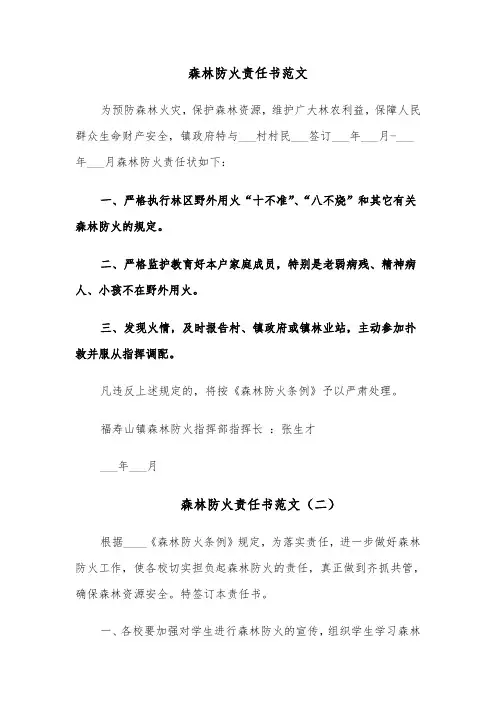 森林防火责任书范文

为预防森林火灾，保护森林资源，维护广大林农利益，保障人民群众生命财产安全，镇政府特与___村村民___签订___年___月-___年___月森林防火责任状如下：

一、严格执行林区野外用火“十不准”、“八不烧”和其它有关森林防火的规定。

二、严格监护教育好本户家庭成员，特别是老弱病残、精神病人、小孩不在野外用火。

三、发现火情，及时报告村、镇政府或镇林业站，主动参加扑救并服从指挥调配。

凡违反上述规定的，将按《森林防火条例》予以严肃处理。

福寿山镇森林防火指挥部指挥长 ：张生才

___年___月

森林防火责任书范文（二）

根据____《森林防火条例》规定，为落实责任，进一步做好森林防火工作，使各校切实担负起森林防火的责任，真正做到齐抓共管，确保森林资源安全。特签订本责任书。

一、各校要加强对学生进行森林防火的宣传，组织学生学习森林